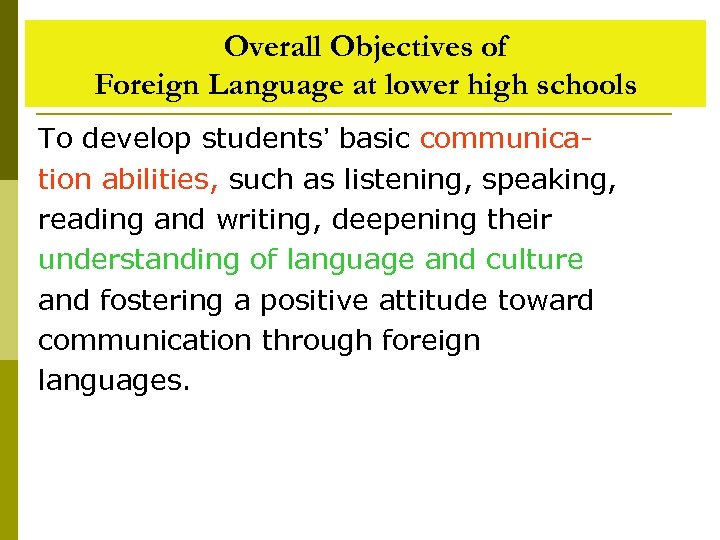 Overall Objectives of
Foreign Language at lower high schools

To develop students' basic communication abilities, such as listening, speaking, reading and writing, deepening their understanding of language and culture and fostering a positive attitude toward communication through foreign languages.